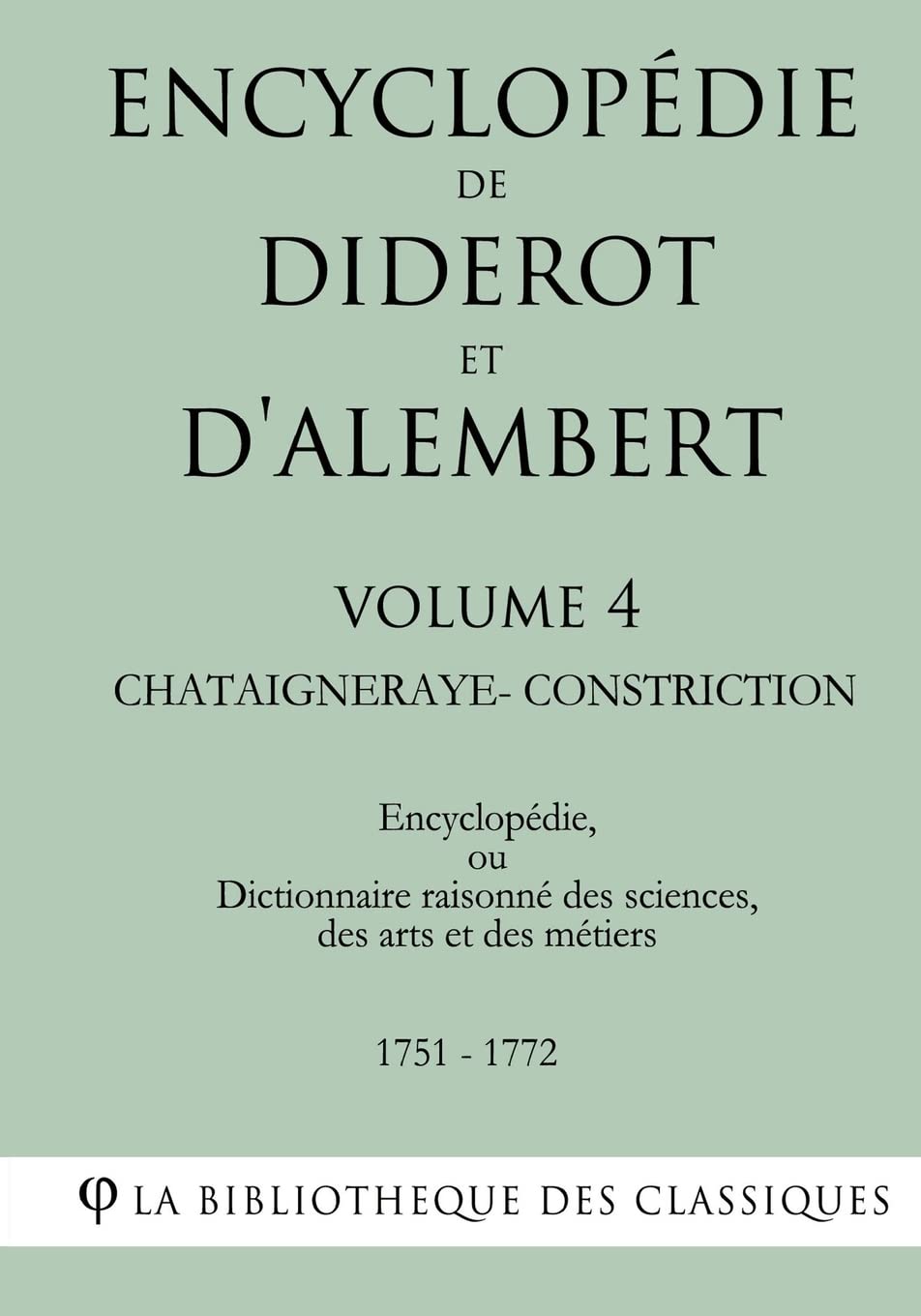 ENCYCLOPÉDIE
DE
DIDEROT
ET
D'ALEMBERT

VOLUME 4

CHATAIGNERAYE- CONSTRICTION

Encyclopédie,
ou
Dictionnaire raisonné des sciences, des arts et des métiers

1751 - 1772

φ LA BIBLIOTHEQUE DES CLASSIQUES